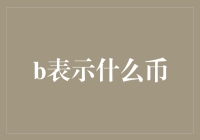 b表示什么币